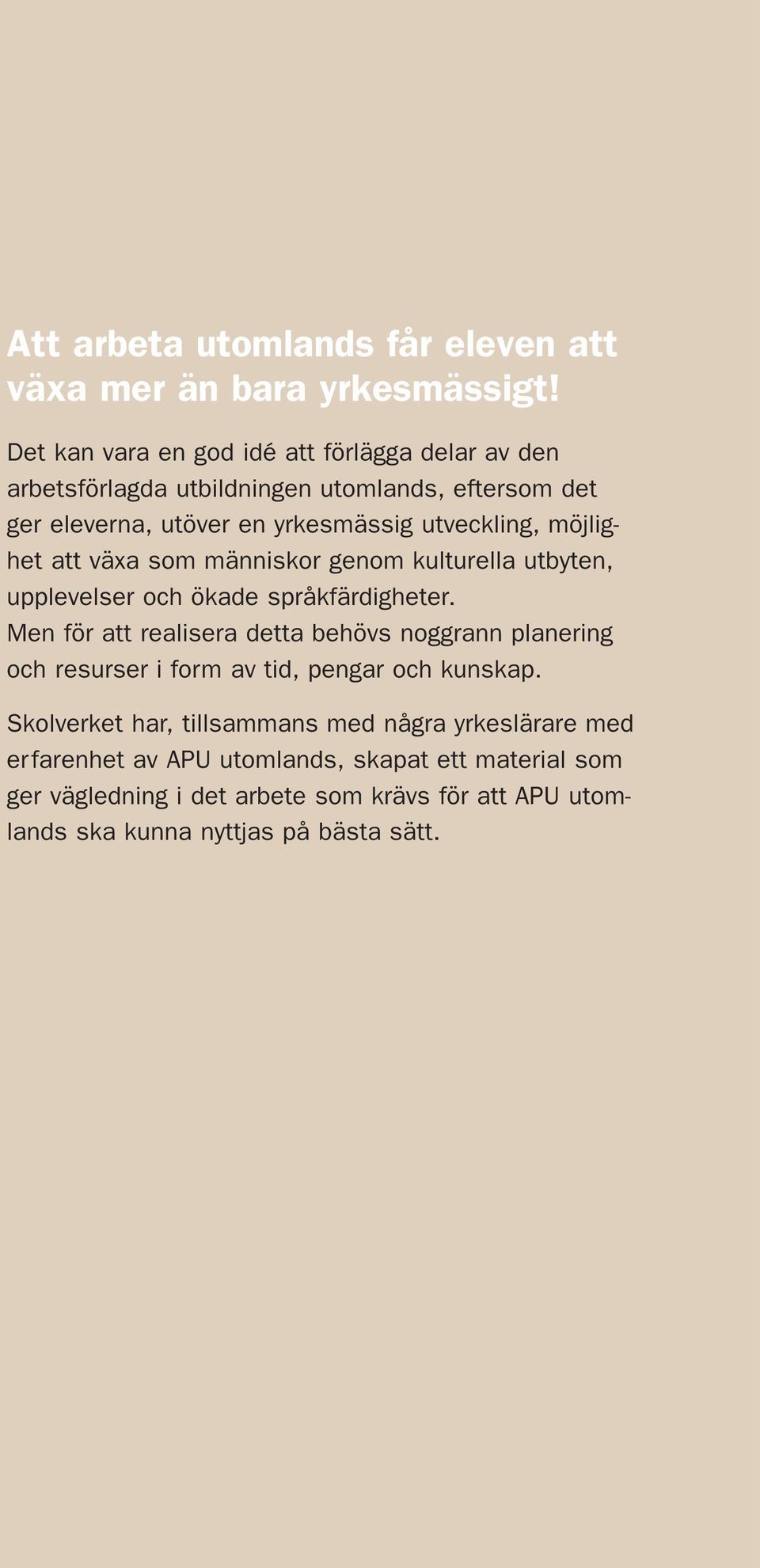 Att arbeta utomlands får eleven att växa mer än bara yrkesmässigt!

Det kan vara en god idé att förlägga delar av den arbetsförlagda utbildningen utomlands, eftersom det ger eleverna, utöver en yrkesmässig utveckling, möjlighet att växa som människor genom kulturella utbyten, upplevelser och ökade språkfärdigheter.
Men för att realisera detta behövs noggrann planering och resurser i form av tid, pengar och kunskap.

Skolverket har, tillsammans med några yrkeslärare med erfarenhet av APU utomlands, skapat ett material som ger vägledning i det arbete som krävs för att APU utomlands ska kunna nyttjas på bästa sätt.